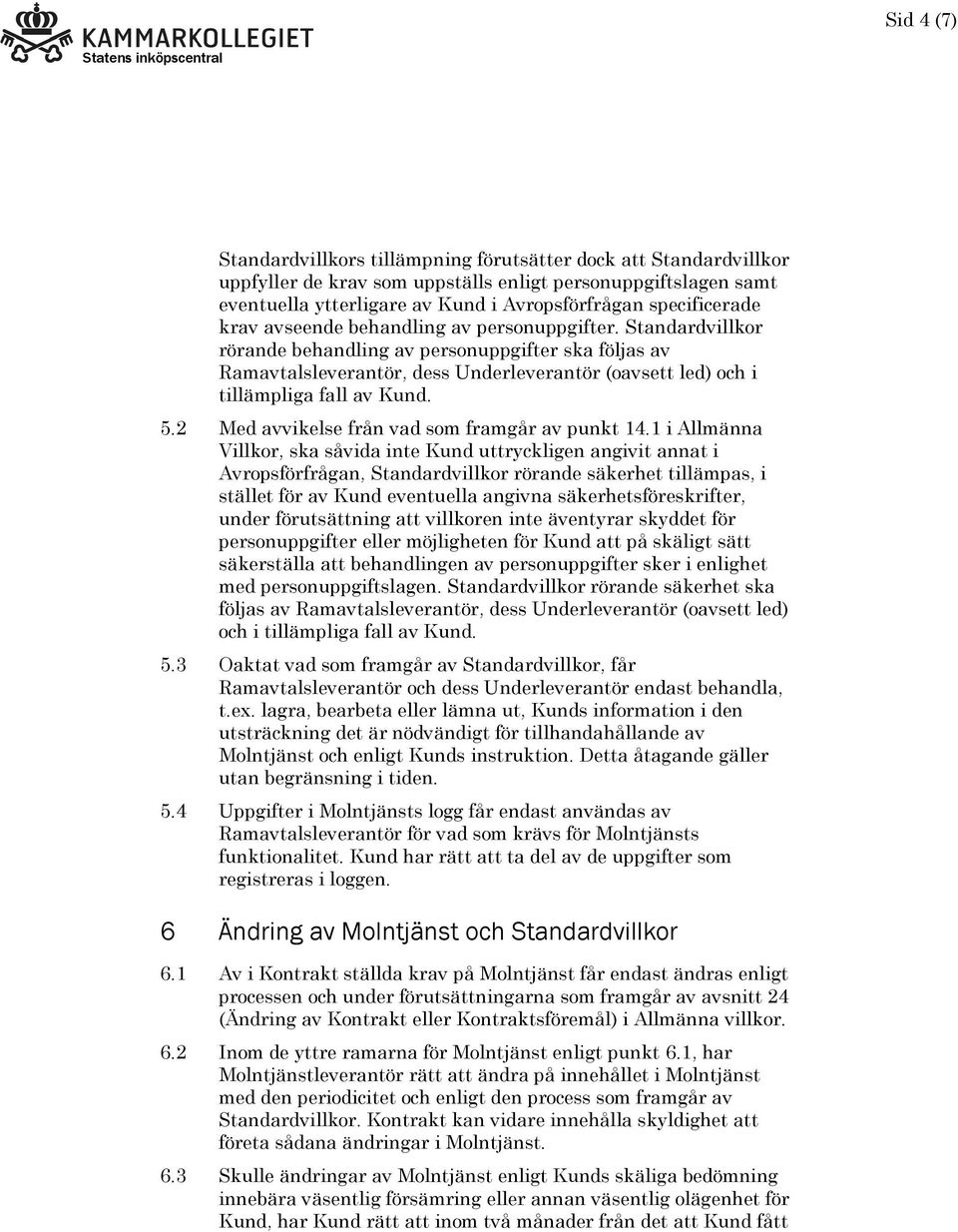 KAMMARKOLLEGIET
Statens inköpscentral

Sid 4 (7)

Standardvillkors tillämpning förutsätter dock att Standardvillkor uppfyller de krav som uppställs enligt personuppgiftslagen samt eventuella ytterligare av Kund i Avropsförfrågan specificerade krav avseende behandling av personuppgifter. Standardvillkor rörande behandling av personuppgifter ska följas av Ramavtalsleverantör, dess Underleverantör (oavsett led) och i tillämpliga fall av Kund.

5.2 Med avvikelse från vad som framgår av punkt 14.1 i Allmänna Villkor, ska såvida inte Kund uttryckligen angivit annat i Avropsförfrågan, Standardvillkor rörande säkerhet tillämpas, i stället för av Kund eventuella angivna säkerhetsföreskrifter, under förutsättning att villkoren inte äventyrar skyddet för personuppgifter eller möjligheten för Kund att på skäligt sätt säkerställa att behandlingen av personuppgifter sker i enlighet med personuppgiftslagen. Standardvillkor rörande säkerhet ska följas av Ramavtalsleverantör, dess Underleverantör (oavsett led) och i tillämpliga fall av Kund.

5.3 Oaktat vad som framgår av Standardvillkor, får Ramavtalsleverantör och dess Underleverantör endast behandla, t.ex. lagra, bearbeta eller lämna ut, Kunds information i den utsträckning det är nödvändigt för tillhandahållande av Molntjänst och enligt Kunds instruktion. Detta åtagande gäller utan begränsning i tiden.

5.4 Uppgifter i Molntjänsts logg får endast användas av Ramavtalsleverantör för vad som krävs för Molntjänsts funktionalitet. Kund har rätt att ta del av de uppgifter som registreras i loggen.

6 Ändring av Molntjänst och Standardvillkor

6.1 Av i Kontrakt ställda krav på Molntjänst får endast ändras enligt processen och under förutsättningarna som framgår av avsnitt 24 (Ändring av Kontrakt eller Kontraktsföremål) i Allmänna villkor.

6.2 Inom de yttre ramarna för Molntjänst enligt punkt 6.1, har Molntjänstleverantör rätt att ändra på innehållet i Molntjänst med den periodicitet och enligt den process som framgår av Standardvillkor. Kontrakt kan vidare innehålla skyldighet att företa sådana ändringar i Molntjänst.

6.3 Skulle ändringar av Molntjänst enligt Kunds skäliga bedömning innebära väsentlig försämring eller annan väsentlig olägenhet för Kund, har Kund rätt att inom två månader från det att Kund fått